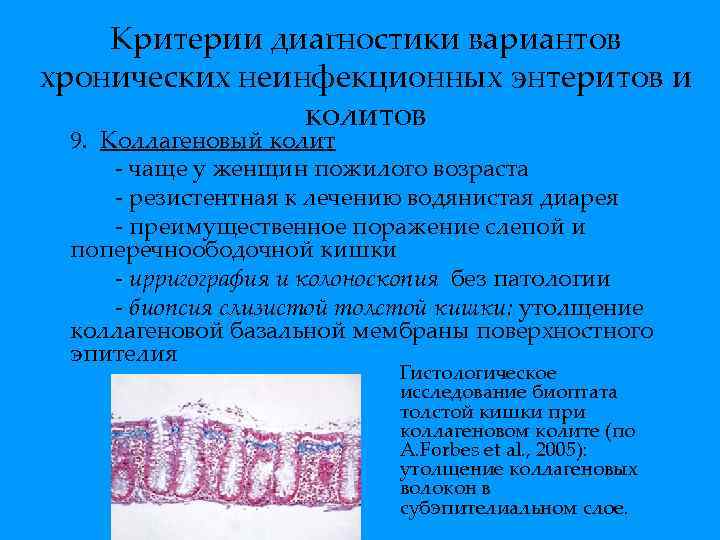 Критерии диагностики вариантов хронических неинфекционных энтеритов и колитов

9. Коллагеновый колит

- чаще у женщин пожилого возраста

- резистентная к лечению водянистая диарея

- преимущественное поражение слепой и поперечноободочной кишки

- ирригография и колоноскопия без патологии

- биопсия слизистой толстой кишки: утолщение коллагеновой базальной мембраны поверхностного эпителия

Гистологическое исследование биоптата толстой кишки при коллагеновом колите (по A.Forbes et al., 2005): утолщение коллагеновых волокон в субэпителиальном слое.